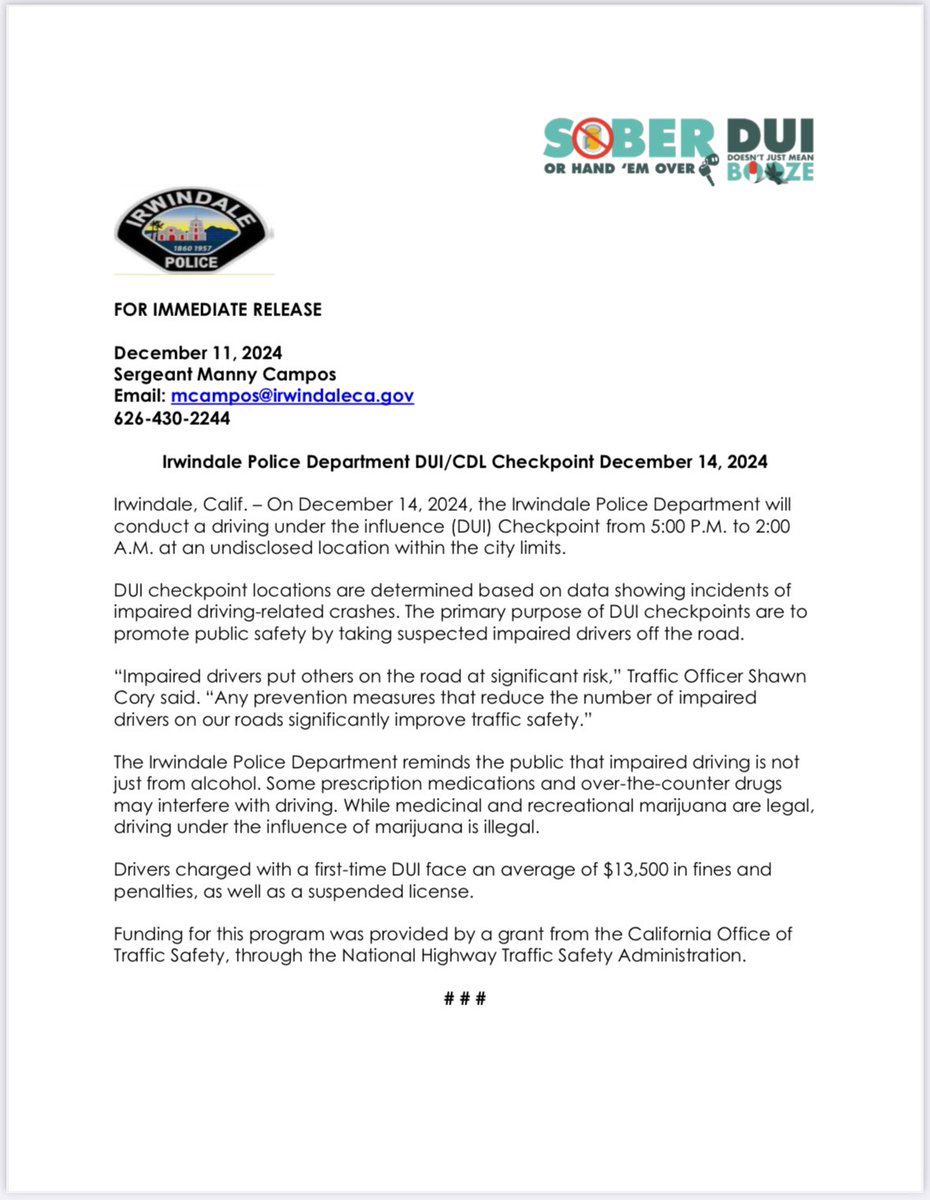 SOBER OR HAND 'EM OVER

DUI DOESN'T JUST MEAN BOOZE

IRWINDALE
1860 1957
POLICE

FOR IMMEDIATE RELEASE

December 11, 2024
Sergeant Manny Campos
Email: mcampos@irwindaleca.gov
626-430-2244

Irwindale Police Department DUI/CDL Checkpoint December 14, 2024

Irwindale, Calif. – On December 14, 2024, the Irwindale Police Department will conduct a driving under the influence (DUI) Checkpoint from 5:00 P.M. to 2:00 A.M. at an undisclosed location within the city limits.

DUI checkpoint locations are determined based on data showing incidents of impaired driving-related crashes. The primary purpose of DUI checkpoints are to promote public safety by taking suspected impaired drivers off the road.

"Impaired drivers put others on the road at significant risk," Traffic Officer Shawn Cory said. "Any prevention measures that reduce the number of impaired drivers on our roads significantly improve traffic safety."

The Irwindale Police Department reminds the public that impaired driving is not just from alcohol. Some prescription medications and over-the-counter drugs may interfere with driving. While medicinal and recreational marijuana are legal, driving under the influence of marijuana is illegal.

Drivers charged with a first-time DUI face an average of $13,500 in fines and penalties, as well as a suspended license.

Funding for this program was provided by a grant from the California Office of Traffic Safety, through the National Highway Traffic Safety Administration.

# # #